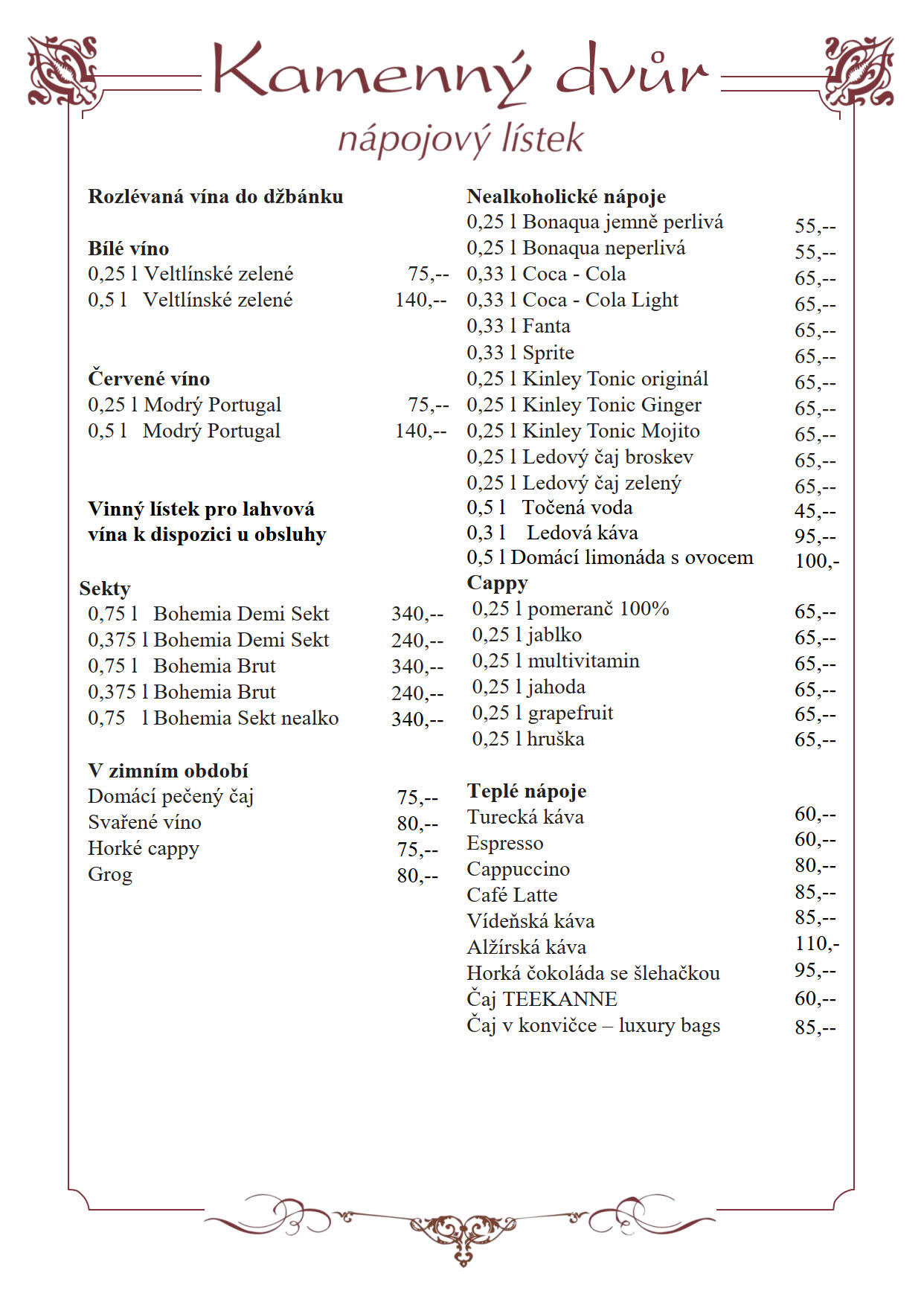 Kamenný dvůr
nápojový lístek

Rozlévaná vína do džbánku

Bílé víno
0,25 l Veltlínské zelené 75,--
0,5 l Veltlínské zelené 140,--

Červené víno
0,25 l Modrý Portugal 75,--
0,5 l Modrý Portugal 140,--

Vinný lístek pro lahvová vína k dispozici u obsluhy

Sekty
0,75 l Bohemia Demi Sekt 340,--
0,375 l Bohemia Demi Sekt 240,--
0,75 l Bohemia Brut 340,--
0,375 l Bohemia Brut 240,--
0,75 l Bohemia Sekt nealko 340,--

V zimním období
Domácí pečený čaj 75,--
Svařené víno 80,--
Horké cappy 75,--
Grog 80,--

Nealkoholické nápoje
0,25 l Bonaqua jemně perlivá 55,--
0,25 l Bonaqua neperlivá 55,--
0,33 l Coca - Cola 65,--
0,33 l Coca - Cola Light 65,--
0,33 l Fanta 65,--
0,33 l Sprite 65,--
0,25 l Kinley Tonic originál 65,--
0,25 l Kinley Tonic Ginger 65,--
0,25 l Kinley Tonic Mojito 65,--
0,25 l Ledový čaj broskev 65,--
0,25 l Ledový čaj zelený 65,--
0,5 l Točená voda 45,--
0,3 l Ledová káva 95,--
0,5 l Domácí limonáda s ovocem 100,-
Cappy
0,25 l pomeranč 100% 65,--
0,25 l jablko 65,--
0,25 l multivitamin 65,--
0,25 l jahoda 65,--
0,25 l grapefruit 65,--
0,25 l hruška 65,--

Teplé nápoje
Turecká káva 60,--
Espresso 60,--
Cappuccino 80,--
Café Latte 85,--
Vídeňská káva 85,--
Alžírská káva 110,-
Horká čokoláda se šlehačkou 95,--
Čaj TEEKANNE 60,--
Čaj v konvičce – luxury bags 85,--